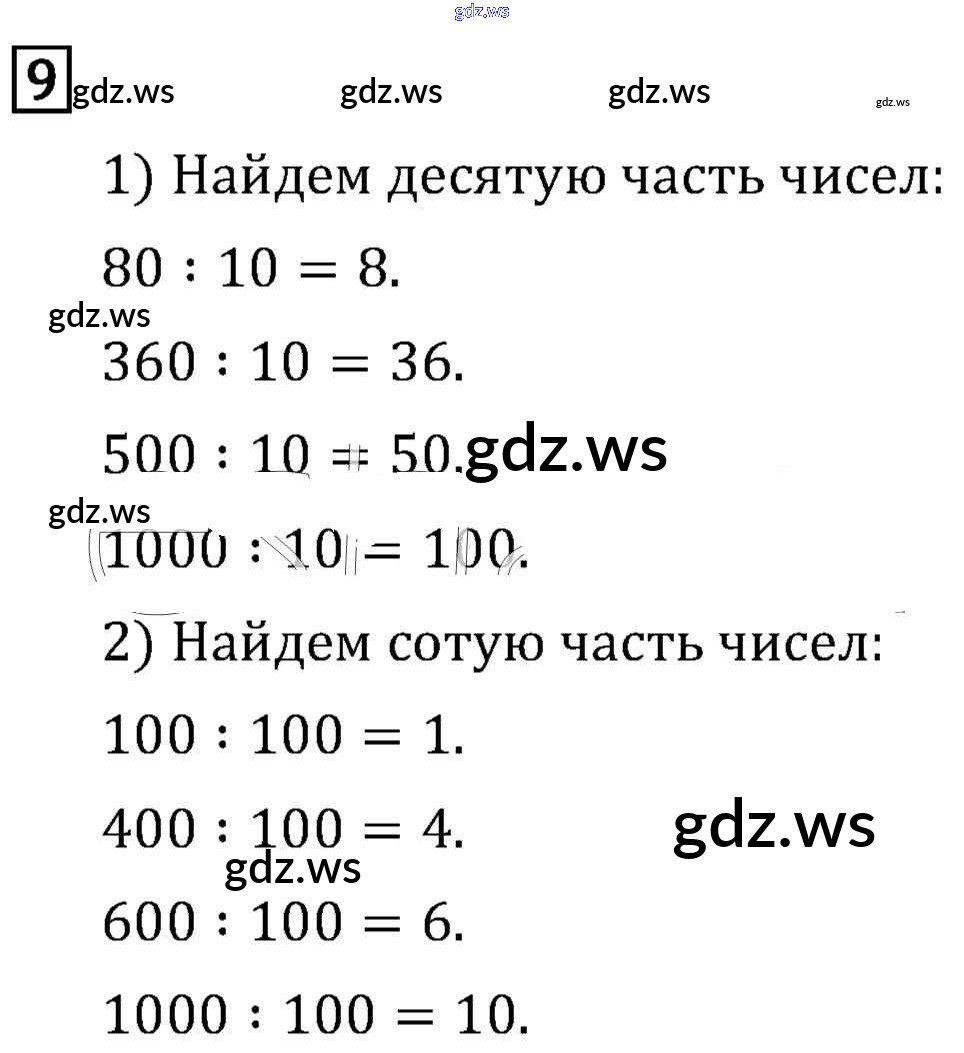 gdz.ws

9 gdz.ws gdz.ws gdz.ws gdz.ws

1) Найдем десятую часть чисел:

$80 : 10 = 8$.

gdz.ws

$360 : 10 = 36$.

$500 : 10 = 50$. gdz.ws

gdz.ws

$1000 : 10 = 100$.

2) Найдем сотую часть чисел:

$100 : 100 = 1$.

$400 : 100 = 4$. gdz.ws

gdz.ws

$600 : 100 = 6$.

$1000 : 100 = 10$.